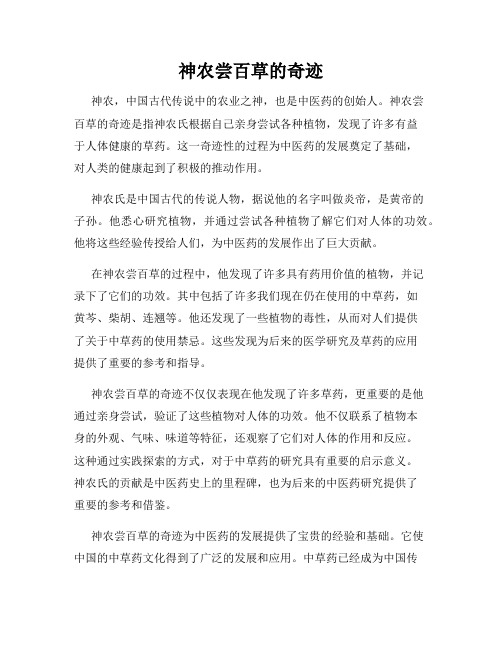 神农尝百草的奇迹

神农，中国古代传说中的农业之神，也是中医药的创始人。神农尝百草的奇迹是指神农氏根据自己亲身尝试各种植物，发现了许多有益于人体健康的草药。这一奇迹性的过程为中医药的发展奠定了基础，对人类的健康起到了积极的推动作用。

神农氏是中国古代的传说人物，据说他的名字叫做炎帝，是黄帝的子孙。他悉心研究植物，并通过尝试各种植物了解它们对人体的功效。他将这些经验传授给人们，为中医药的发展作出了巨大贡献。

在神农尝百草的过程中，他发现了许多具有药用价值的植物，并记录下了它们的功效。其中包括了许多我们现在仍在使用的中草药，如黄芩、柴胡、连翘等。他还发现了一些植物的毒性，从而对人们提供了关于中草药的使用禁忌。这些发现为后来的医学研究及草药的应用提供了重要的参考和指导。

神农尝百草的奇迹不仅仅表现在他发现了许多草药，更重要的是他通过亲身尝试，验证了这些植物对人体的功效。他不仅联系了植物本身的外观、气味、味道等特征，还观察了它们对人体的作用和反应。这种通过实践探索的方式，对于中草药的研究具有重要的启示意义。神农氏的贡献是中医药史上的里程碑，也为后来的中医药研究提供了重要的参考和借鉴。

神农尝百草的奇迹为中医药的发展提供了宝贵的经验和基础。它使中国的中草药文化得到了广泛的发展和应用。中草药已经成为中国传